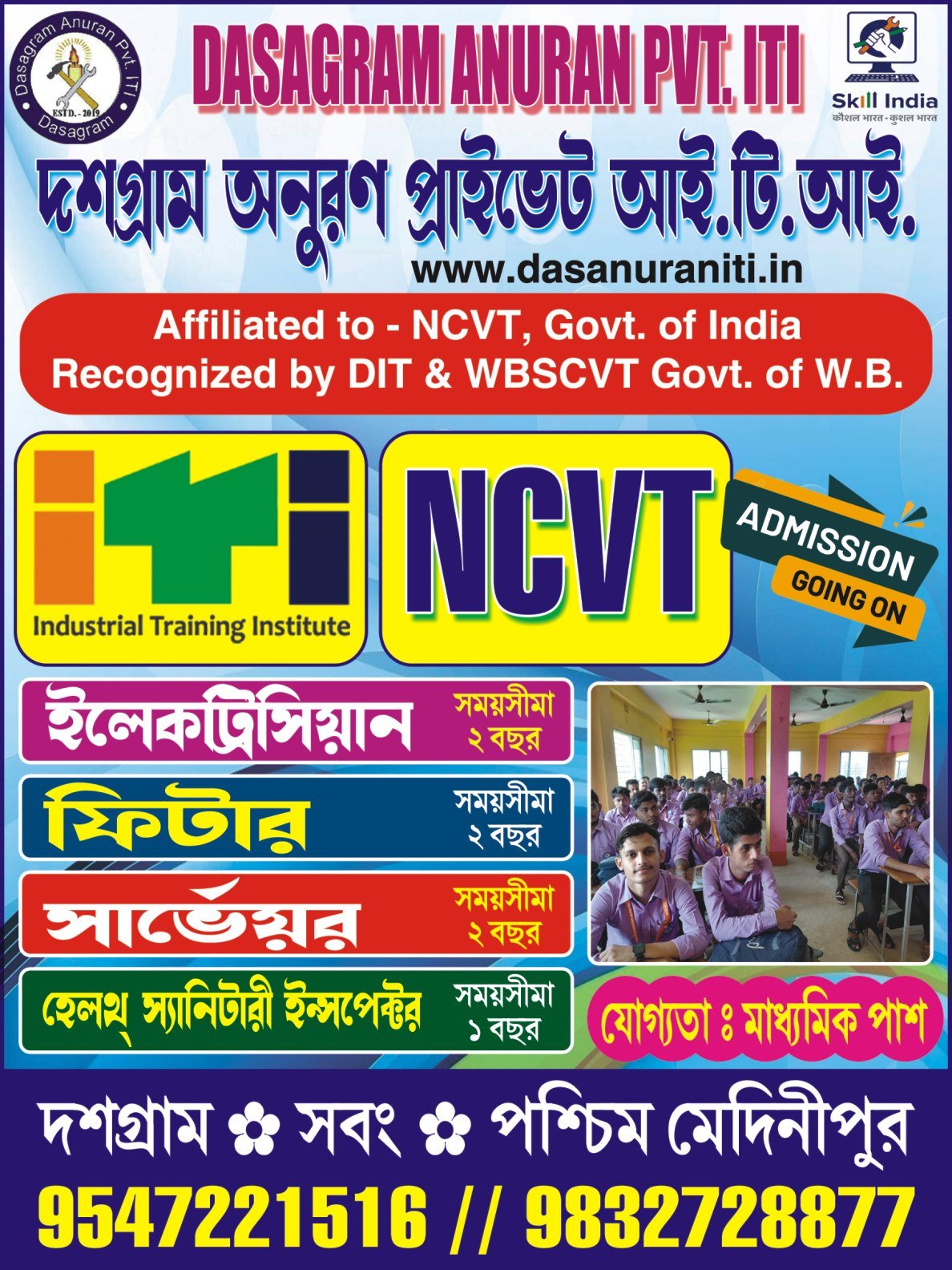 Dasagram Anuran Pvt. ITI
ESTD. - 2019
Dasagram

DASAGRAM ANURAN PVT. ITI

Skill India
कौशल भारत - कुशल भारत

দশগ্রাম অনুরণ প্রাইভেট আই.টি.আই.

www.dasanuraniti.in

Affiliated to - NCVT, Govt. of India
Recognized by DIT & WBSCVT Govt. of W.B.

iTi
Industrial Training Institute

NCVT

ADMISSION
GOING ON

ইলেকট্রিসিয়ান
সময়সীমা
২ বছর

ফিটার
সময়সীমা
২ বছর

সার্ভেয়র
সময়সীমা
২ বছর

হেলথ্ স্যানিটারী ইন্সপেক্টর
সময়সীমা
১ বছর

যোগ্যতা ঃ মাধ্যমিক পাশ

দশগ্রাম ✿ সবং ✿ পশ্চিম মেদিনীপুর

9547221516 // 9832728877